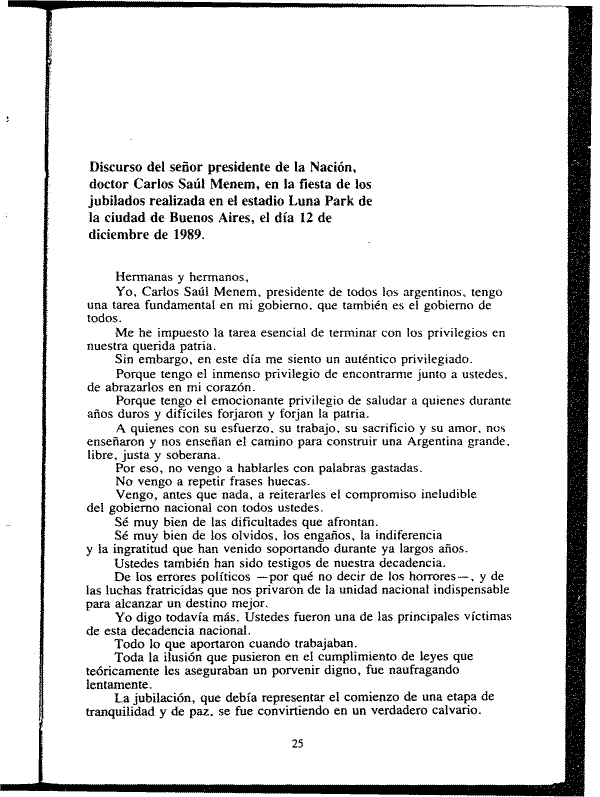 Discurso del señor presidente de la Nación, doctor Carlos Saúl Menem, en la fiesta de los jubilados realizada en el estadio Luna Park de la ciudad de Buenos Aires, el día 12 de diciembre de 1989.

Hermanas y hermanos,

Yo, Carlos Saúl Menem, presidente de todos los argentinos, tengo una tarea fundamental en mi gobierno, que también es el gobierno de todos.

Me he impuesto la tarea esencial de terminar con los privilegios en nuestra querida patria.

Sin embargo, en este día me siento un auténtico privilegiado.

Porque tengo el inmenso privilegio de encontrarme junto a ustedes, de abrazarlos en mi corazón.

Porque tengo el emocionante privilegio de saludar a quienes durante años duros y difíciles forjaron y forjan la patria.

A quienes con su esfuerzo, su trabajo, su sacrificio y su amor, nos enseñaron y nos enseñan el camino para construir una Argentina grande, libre, justa y soberana.

Por eso, no vengo a hablarles con palabras gastadas.

No vengo a repetir frases huecas.

Vengo, antes que nada, a reiterarles el compromiso ineludible del gobierno nacional con todos ustedes.

Sé muy bien de las dificultades que afrontan.

Sé muy bien de los olvidos, los engaños, la indiferencia y la ingratitud que han venido soportando durante ya largos años.

Ustedes también han sido testigos de nuestra decadencia.

De los errores políticos —por qué no decir de los horrores—, y de las luchas fratricidas que nos privaron de la unidad nacional indispensable para alcanzar un destino mejor.

Yo digo todavía más. Ustedes fueron una de las principales víctimas de esta decadencia nacional.

Todo lo que aportaron cuando trabajaban.

Toda la ilusión que pusieron en el cumplimiento de leyes que teóricamente les aseguraban un porvenir digno, fue naufragando lentamente.

La jubilación, que debía representar el comienzo de una etapa de tranquilidad y de paz, se fue convirtiendo en un verdadero calvario.

25